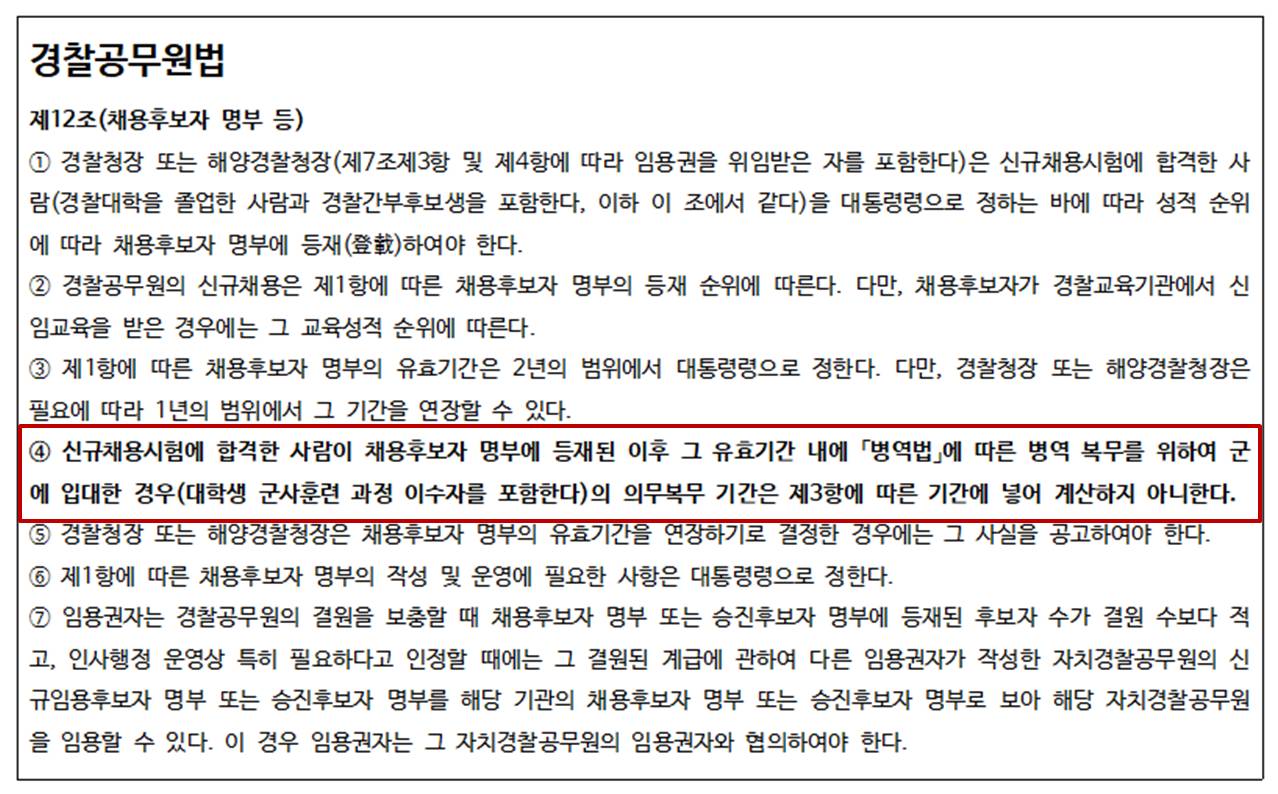 경찰공무원법

제12조(채용후보자 명부 등)

① 경찰청장 또는 해양경찰청장(제7조제3항 및 제4항에 따라 임용권을 위임받은 자를 포함한다)은 신규채용시험에 합격한 사람(경찰대학을 졸업한 사람과 경찰간부후보생을 포함한다, 이하 이 조에서 같다)을 대통령령으로 정하는 바에 따라 성적 순위에 따라 채용후보자 명부에 등재(登載)하여야 한다.

② 경찰공무원의 신규채용은 제1항에 따른 채용후보자 명부의 등재 순위에 따른다. 다만, 채용후보자가 경찰교육기관에서 신임교육을 받은 경우에는 그 교육성적 순위에 따른다.

③ 제1항에 따른 채용후보자 명부의 유효기간은 2년의 범위에서 대통령령으로 정한다. 다만, 경찰청장 또는 해양경찰청장은 필요에 따라 1년의 범위에서 그 기간을 연장할 수 있다.

④ 신규채용시험에 합격한 사람이 채용후보자 명부에 등재된 이후 그 유효기간 내에 「병역법」에 따른 병역 복무를 위하여 군에 입대한 경우(대학생 군사훈련 과정 이수자를 포함한다)의 의무복무 기간은 제3항에 따른 기간에 넣어 계산하지 아니한다.

⑤ 경찰청장 또는 해양경찰청장은 채용후보자 명부의 유효기간을 연장하기로 결정한 경우에는 그 사실을 공고하여야 한다.

⑥ 제1항에 따른 채용후보자 명부의 작성 및 운영에 필요한 사항은 대통령령으로 정한다.

⑦ 임용권자는 경찰공무원의 결원을 보충할 때 채용후보자 명부 또는 승진후보자 명부에 등재된 후보자 수가 결원 수보다 적고, 인사행정 운영상 특히 필요하다고 인정할 때에는 그 결원된 계급에 관하여 다른 임용권자가 작성한 자치경찰공무원의 신규임용후보자 명부 또는 승진후보자 명부를 해당 기관의 채용후보자 명부 또는 승진후보자 명부로 보아 해당 자치경찰공무원을 임용할 수 있다. 이 경우 임용권자는 그 자치경찰공무원의 임용권자와 협의하여야 한다.